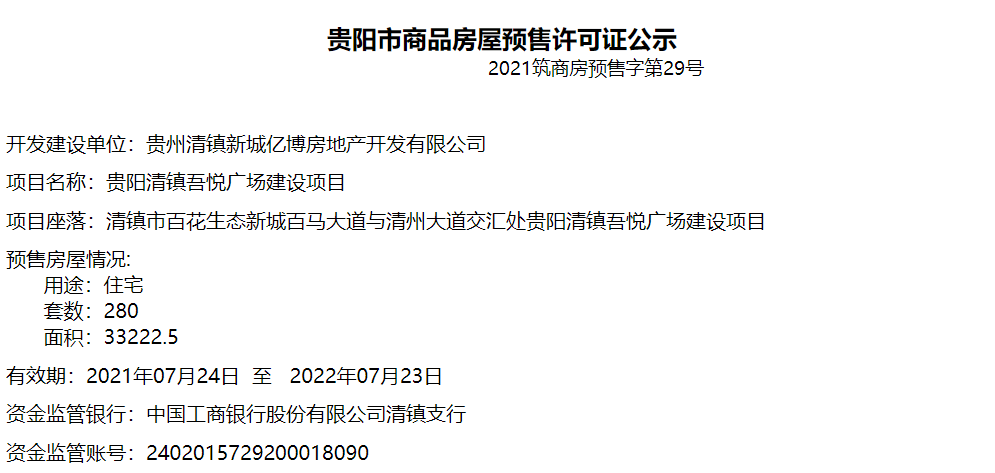 贵阳市商品房屋预售许可证公示

2021筑商房预售字第29号

开发建设单位：贵州清镇新城亿博房地产开发有限公司

项目名称：贵阳清镇吾悦广场建设项目

项目座落：清镇市百花生态新城百马大道与清州大道交汇处贵阳清镇吾悦广场建设项目

预售房屋情况:
用途：住宅
套数：280
面积：33222.5

有效期：2021年07月24日 至 2022年07月23日

资金监管银行：中国工商银行股份有限公司清镇支行

资金监管账号：2402015729200018090